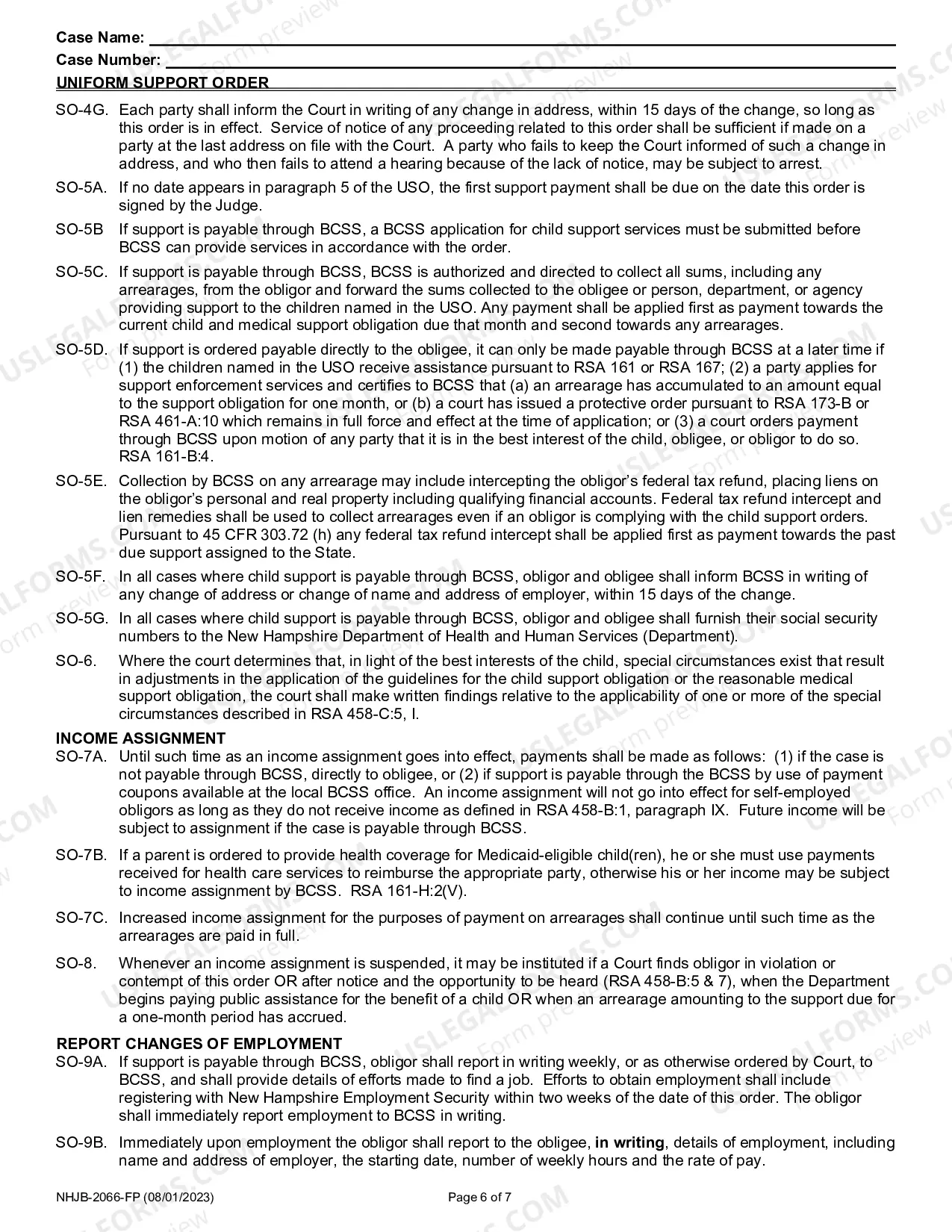 Case Name: ____
Case Number: ____
UNIFORM SUPPORT ORDER

SO-4G. Each party shall inform the Court in writing of any change in address, within 15 days of the change, so long as this order is in effect. Service of notice of any proceeding related to this order shall be sufficient if made on a party at the last address on file with the Court. A party who fails to keep the Court informed of such a change in address, and who then fails to attend a hearing because of the lack of notice, may be subject to arrest.

SO-5A. If no date appears in paragraph 5 of the USO, the first support payment shall be due on the date this order is signed by the Judge.

SO-5B If support is payable through BCSS, a BCSS application for child support services must be submitted before BCSS can provide services in accordance with the order.

SO-5C. If support is payable through BCSS, BCSS is authorized and directed to collect all sums, including any arrearages, from the obligor and forward the sums collected to the obligee or person, department, or agency providing support to the children named in the USO. Any payment shall be applied first as payment towards the current child and medical support obligation due that month and second towards any arrearages.

SO-5D. If support is ordered payable directly to the obligee, it can only be made payable through BCSS at a later time if (1) the children named in the USO receive assistance pursuant to RSA 161 or RSA 167; (2) a party applies for support enforcement services and certifies to BCSS that (a) an arrearage has accumulated to an amount equal to the support obligation for one month, or (b) a court has issued a protective order pursuant to RSA 173-B or RSA 461-A:10 which remains in full force and effect at the time of application; or (3) a court orders payment through BCSS upon motion of any party that it is in the best interest of the child, obligee, or obligor to do so. RSA 161-B:4.

SO-5E. Collection by BCSS on any arrearage may include intercepting the obligor's federal tax refund, placing liens on the obligor's personal and real property including qualifying financial accounts. Federal tax refund intercept and lien remedies shall be used to collect arrearages even if an obligor is complying with the child support orders. Pursuant to 45 CFR 303.72 (h) any federal tax refund intercept shall be applied first as payment towards the past due support assigned to the State.

SO-5F. In all cases where child support is payable through BCSS, obligor and obligee shall inform BCSS in writing of any change of address or change of name and address of employer, within 15 days of the change.

SO-5G. In all cases where child support is payable through BCSS, obligor and obligee shall furnish their social security numbers to the New Hampshire Department of Health and Human Services (Department).

SO-6. Where the court determines that, in light of the best interests of the child, special circumstances exist that result in adjustments in the application of the guidelines for the child support obligation or the reasonable medical support obligation, the court shall make written findings relative to the applicability of one or more of the special circumstances described in RSA 458-C:5, I.

INCOME ASSIGNMENT
SO-7A. Until such time as an income assignment goes into effect, payments shall be made as follows: (1) if the case is not payable through BCSS, directly to obligee, or (2) if support is payable through the BCSS by use of payment coupons available at the local BCSS office. An income assignment will not go into effect for self-employed obligors as long as they do not receive income as defined in RSA 458-B:1, paragraph IX. Future income will be subject to assignment if the case is payable through BCSS.

SO-7B. If a parent is ordered to provide health coverage for Medicaid-eligible child(ren), he or she must use payments received for health care services to reimburse the appropriate party, otherwise his or her income may be subject to income assignment by BCSS. RSA 161-H:2(V).

SO-7C. Increased income assignment for the purposes of payment on arrearages shall continue until such time as the arrearages are paid in full.

SO-8. Whenever an income assignment is suspended, it may be instituted if a Court finds obligor in violation or contempt of this order OR after notice and the opportunity to be heard (RSA 458-B:5 & 7), when the Department begins paying public assistance for the benefit of a child OR when an arrearage amounting to the support due for a one-month period has accrued.

REPORT CHANGES OF EMPLOYMENT
SO-9A. If support is payable through BCSS, obligor shall report in writing weekly, or as otherwise ordered by Court, to BCSS, and shall provide details of efforts made to find a job. Efforts to obtain employment shall include registering with New Hampshire Employment Security within two weeks of the date of this order. The obligor shall immediately report employment to BCSS in writing.

SO-9B. Immediately upon employment the obligor shall report to the obligee, in writing, details of employment, including name and address of employer, the starting date, number of weekly hours and the rate of pay.

NHJB-2066-FP (08/01/2023)
Page 6 of 7

USLEGALFORMS.COM Form preview